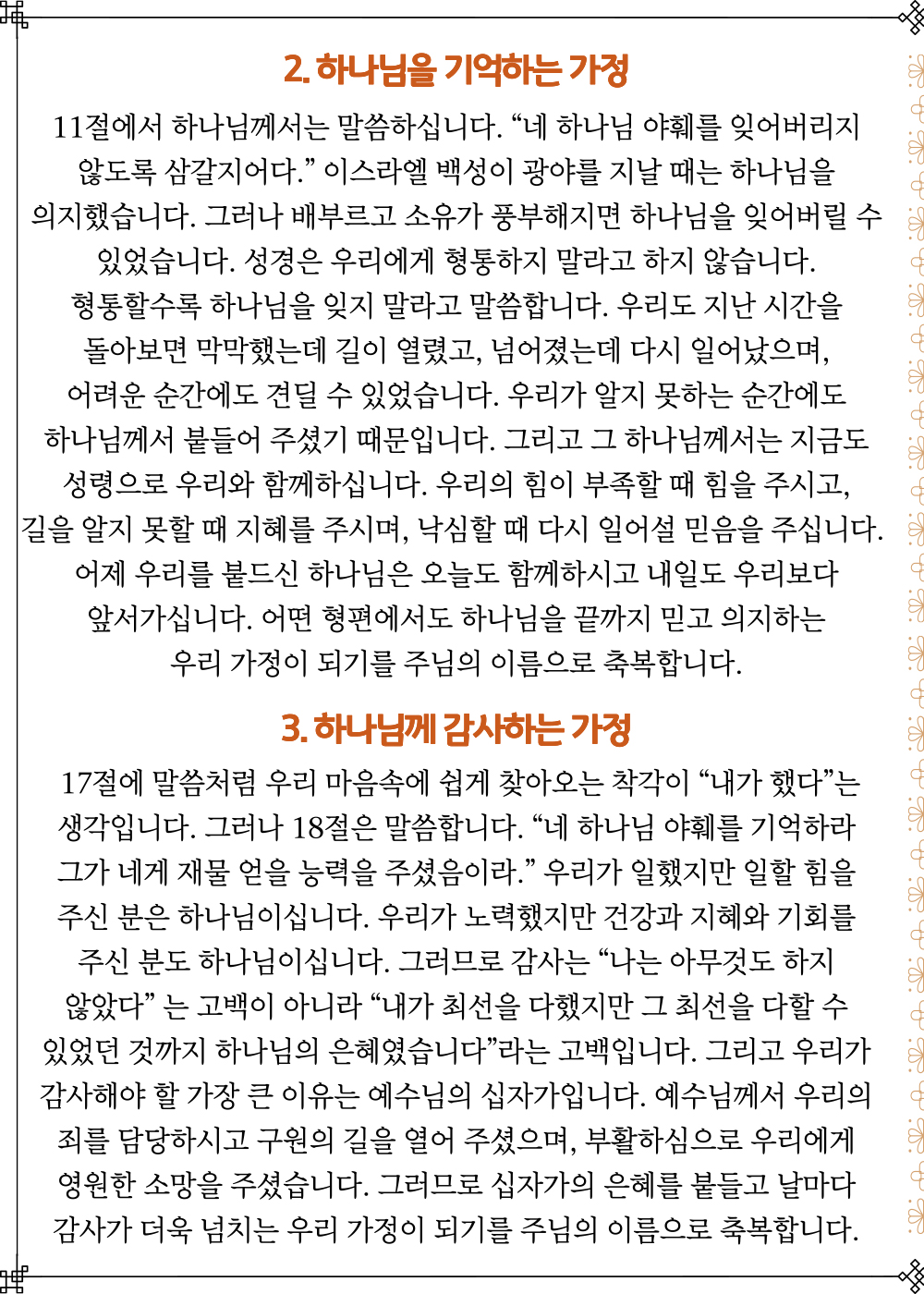 2. 하나님을 기억하는 가정

11절에서 하나님께서는 말씀하십니다. “네 하나님 야훼를 잊어버리지 않도록 삼갈지어다.” 이스라엘 백성이 광야를 지날 때는 하나님을 의지했습니다. 그러나 배부르고 소유가 풍부해지면 하나님을 잊어버릴 수 있었습니다. 성경은 우리에게 형통하지 말라고 하지 않습니다. 형통할수록 하나님을 잊지 말라고 말씀합니다. 우리도 지난 시간을 돌아보면 막막했는데 길이 열렸고, 넘어졌는데 다시 일어났으며, 어려운 순간에도 견딜 수 있었습니다. 우리가 알지 못하는 순간에도 하나님께서 붙들어 주셨기 때문입니다. 그리고 그 하나님께서는 지금도 성령으로 우리와 함께하십니다. 우리의 힘이 부족할 때 힘을 주시고, 길을 알지 못할 때 지혜를 주시며, 낙심할 때 다시 일어설 믿음을 주십니다. 어제 우리를 붙드신 하나님은 오늘도 함께하시고 내일도 우리보다 앞서가십니다. 어떤 형편에서도 하나님을 끝까지 믿고 의지하는 우리 가정이 되기를 주님의 이름으로 축복합니다.

3. 하나님께 감사하는 가정

17절에 말씀처럼 우리 마음속에 쉽게 찾아오는 착각이 “내가 했다”는 생각입니다. 그러나 18절은 말씀합니다. “네 하나님 야훼를 기억하라 그가 네게 재물 얻을 능력을 주셨음이라.” 우리가 일했지만 일할 힘을 주신 분은 하나님이십니다. 우리가 노력했지만 건강과 지혜와 기회를 주신 분도 하나님이십니다. 그러므로 감사는 “나는 아무것도 하지 않았다” 는 고백이 아니라 “내가 최선을 다했지만 그 최선을 다할 수 있었던 것까지 하나님의 은혜였습니다”라는 고백입니다. 그리고 우리가 감사해야 할 가장 큰 이유는 예수님의 십자가입니다. 예수님께서 우리의 죄를 담당하시고 구원의 길을 열어 주셨으며, 부활하심으로 우리에게 영원한 소망을 주셨습니다. 그러므로 십자가의 은혜를 붙들고 날마다 감사가 더욱 넘치는 우리 가정이 되기를 주님의 이름으로 축복합니다.